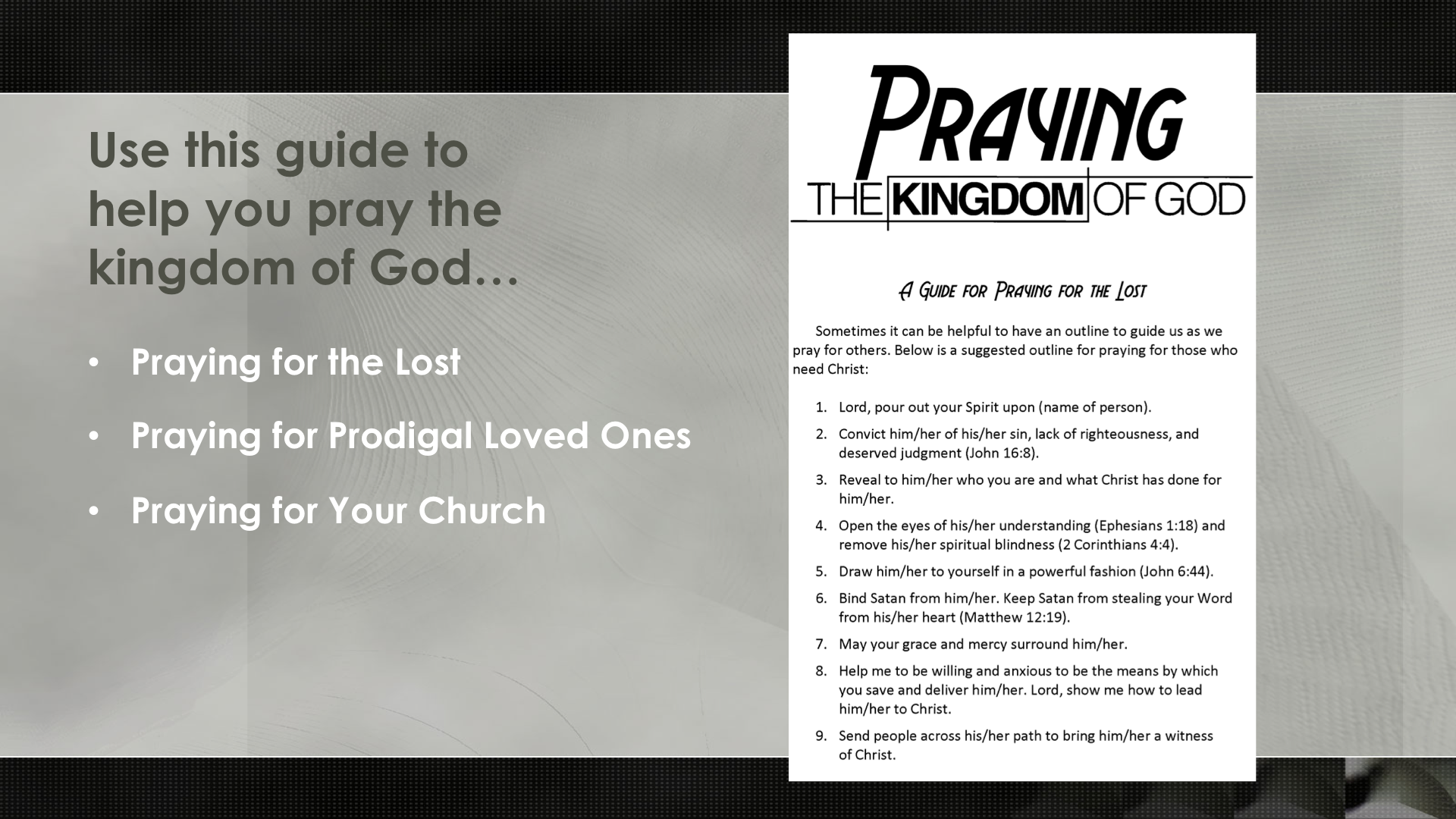 Use this guide to help you pray the kingdom of God…

• Praying for the Lost

• Praying for Prodigal Loved Ones

• Praying for Your Church

PRAYING
THE KINGDOM OF GOD

A Guide for Praying for the Lost

Sometimes it can be helpful to have an outline to guide us as we pray for others. Below is a suggested outline for praying for those who need Christ:

1. Lord, pour out your Spirit upon (name of person).
2. Convict him/her of his/her sin, lack of righteousness, and deserved judgment (John 16:8).
3. Reveal to him/her who you are and what Christ has done for him/her.
4. Open the eyes of his/her understanding (Ephesians 1:18) and remove his/her spiritual blindness (2 Corinthians 4:4).
5. Draw him/her to yourself in a powerful fashion (John 6:44).
6. Bind Satan from him/her. Keep Satan from stealing your Word from his/her heart (Matthew 12:19).
7. May your grace and mercy surround him/her.
8. Help me to be willing and anxious to be the means by which you save and deliver him/her. Lord, show me how to lead him/her to Christ.
9. Send people across his/her path to bring him/her a witness of Christ.